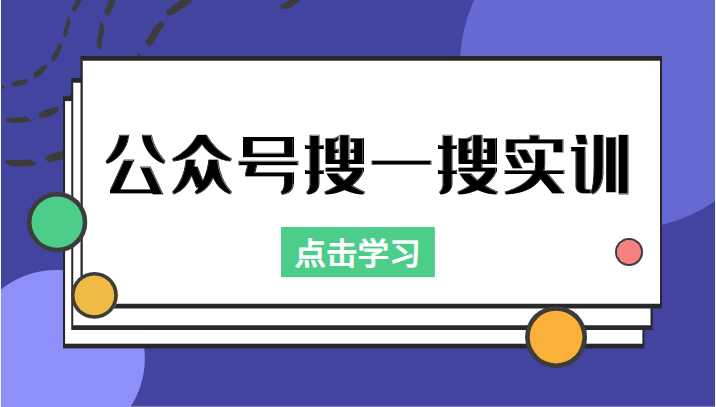 公众号搜一搜实训

点击学习